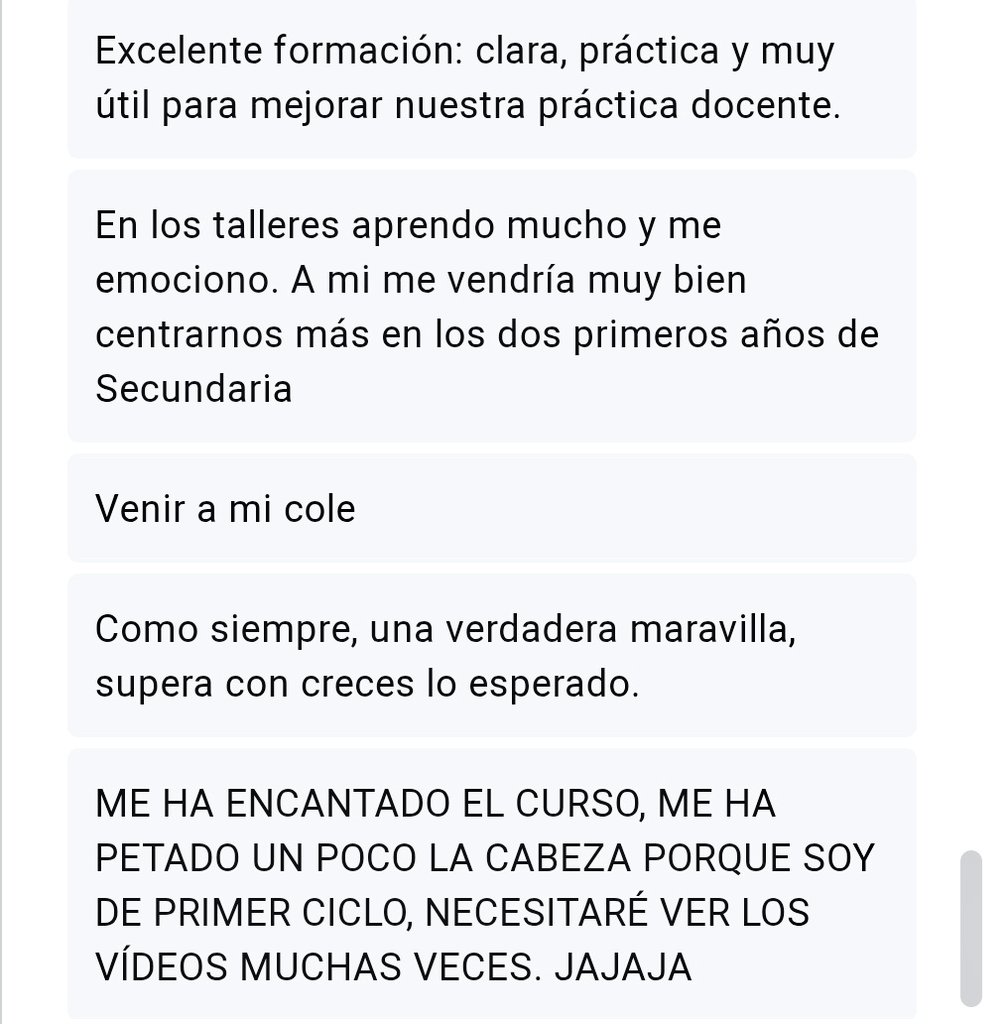 Excelente formación: clara, práctica y muy útil para mejorar nuestra práctica docente.

En los talleres aprendo mucho y me emociono. A mi me vendría muy bien centrarnos más en los dos primeros años de Secundaria

Venir a mi cole

Como siempre, una verdadera maravilla, supera con creces lo esperado.

ME HA ENCANTADO EL CURSO, ME HA PETADO UN POCO LA CABEZA PORQUE SOY DE PRIMER CICLO, NECESITARÉ VER LOS VÍDEOS MUCHAS VECES. JAJAJA